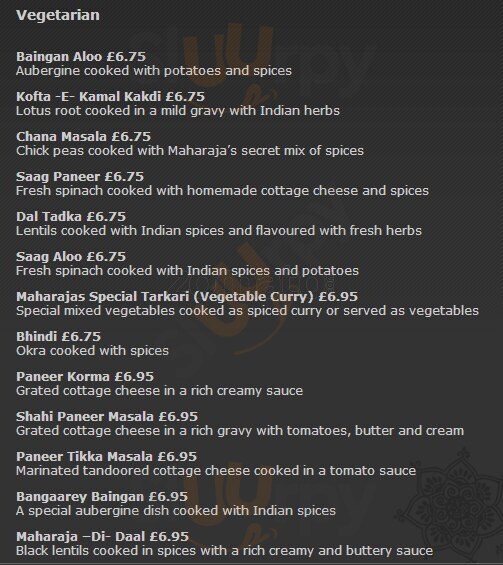 Vegetarian

Baingan Aloo £6.75
Aubergine cooked with potatoes and spices

Kofta -E- Kamal Kakdi £6.75
Lotus root cooked in a mild gravy with Indian herbs

Chana Masala £6.75
Chick peas cooked with Maharaja's secret mix of spices

Saag Paneer £6.75
Fresh spinach cooked with homemade cottage cheese and spices

Dal Tadka £6.75
Lentils cooked with Indian spices and flavoured with fresh herbs

Saag Aloo £6.75
Fresh spinach cooked with Indian spices and potatoes

Maharajas Special Tarkari (Vegetable Curry) £6.95
Special mixed vegetables cooked as spiced curry or served as vegetables

Bhindi £6.75
Okra cooked with spices

Paneer Korma £6.95
Grated cottage cheese in a rich creamy sauce

Shahi Paneer Masala £6.95
Grated cottage cheese in a rich gravy with tomatoes, butter and cream

Paneer Tikka Masala £6.95
Marinated tandoored cottage cheese cooked in a tomato sauce

Bangaarey Baingan £6.95
A special aubergine dish cooked with Indian spices

Maharaja –Di- Daal £6.95
Black lentils cooked in spices with a rich creamy and buttery sauce